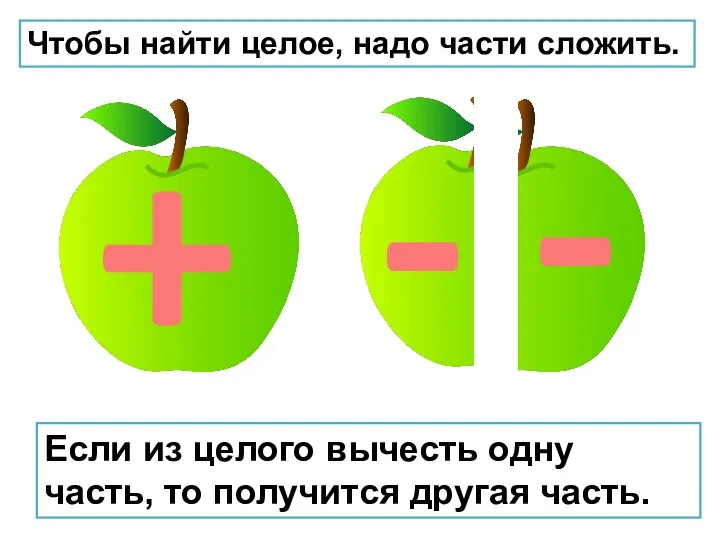 Чтобы найти целое, надо части сложить.

+

-

-

Если из целого вычесть одну часть, то получится другая часть.